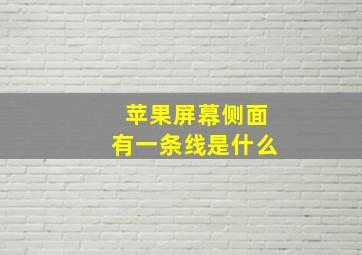 苹果屏幕侧面
有一条线是什么